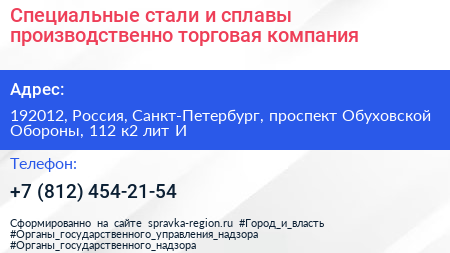 Специальные стали и сплавы производственно торговая компания

Адрес:

192012, Россия, Санкт-Петербург, проспект Обуховской Обороны, 112 к2 лит И

Телефон:

+7 (812) 454-21-54

Сформированно на сайте spravka-region.ru #Город_и_власть #Органы_государственного_управления_надзора #Органы_государственного_надзора